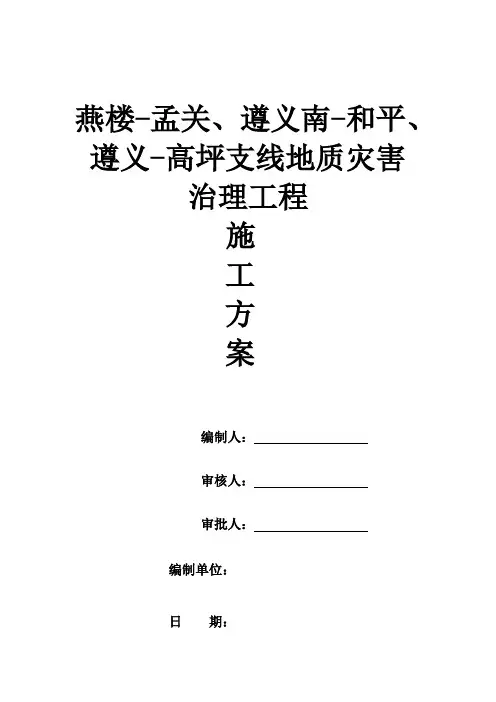 燕楼-孟关、遵义南-和平、遵义-高坪支线地质灾害治理工程

施

工

方

案

编制人：

审核人：

审批人：

编制单位：

日　　期：